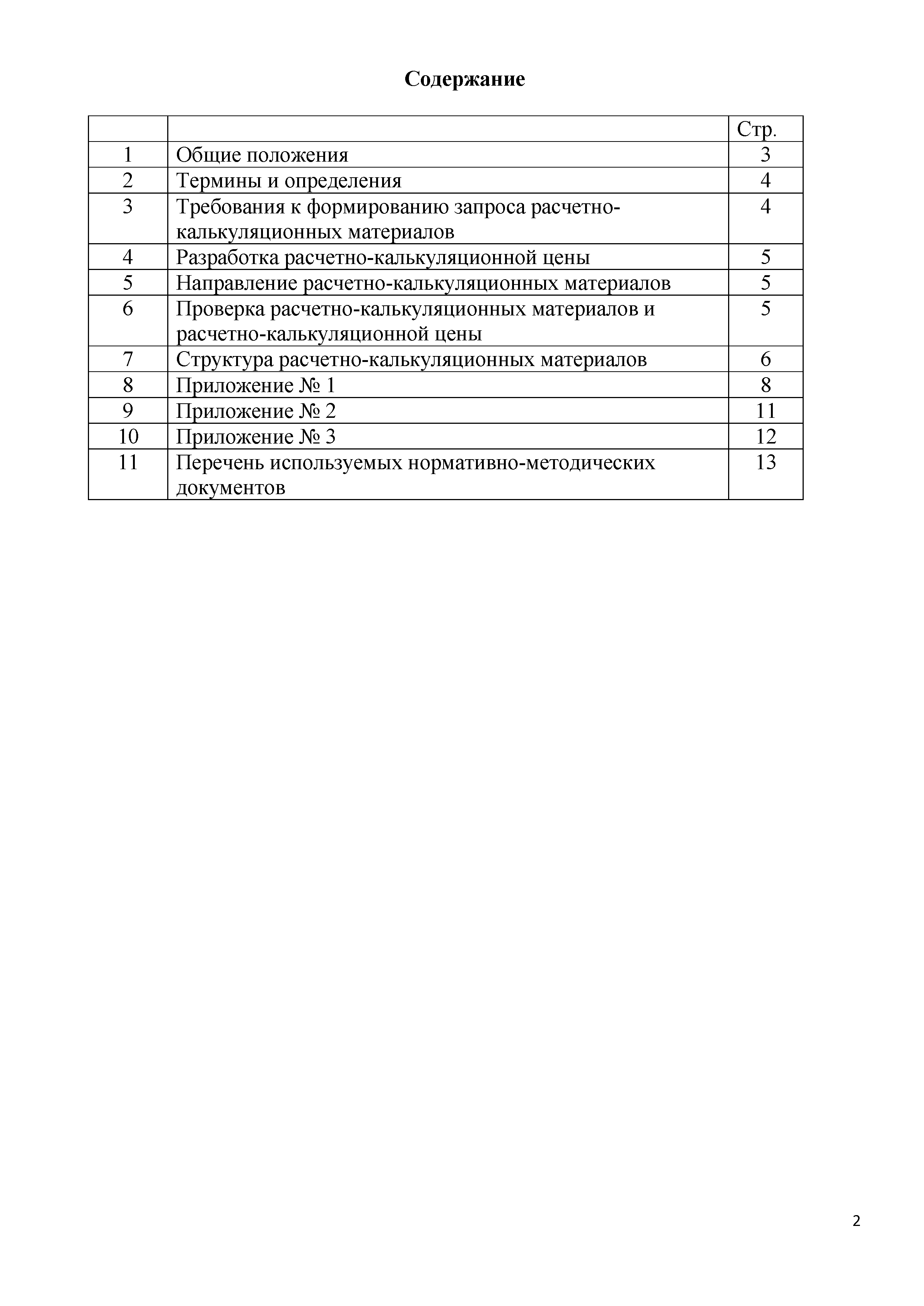 Содержание

|  |  | Стр. |
|---|---|---|
| 1 | Общие положения | 3 |
| 2 | Термины и определения | 4 |
| 3 | Требования к формированию запроса расчетно-калькуляционных материалов | 4 |
| 4 | Разработка расчетно-калькуляционной цены | 5 |
| 5 | Направление расчетно-калькуляционных материалов | 5 |
| 6 | Проверка расчетно-калькуляционных материалов и расчетно-калькуляционной цены | 5 |
| 7 | Структура расчетно-калькуляционных материалов | 6 |
| 8 | Приложение № 1 | 8 |
| 9 | Приложение № 2 | 11 |
| 10 | Приложение № 3 | 12 |
| 11 | Перечень используемых нормативно-методических документов | 13 |

2